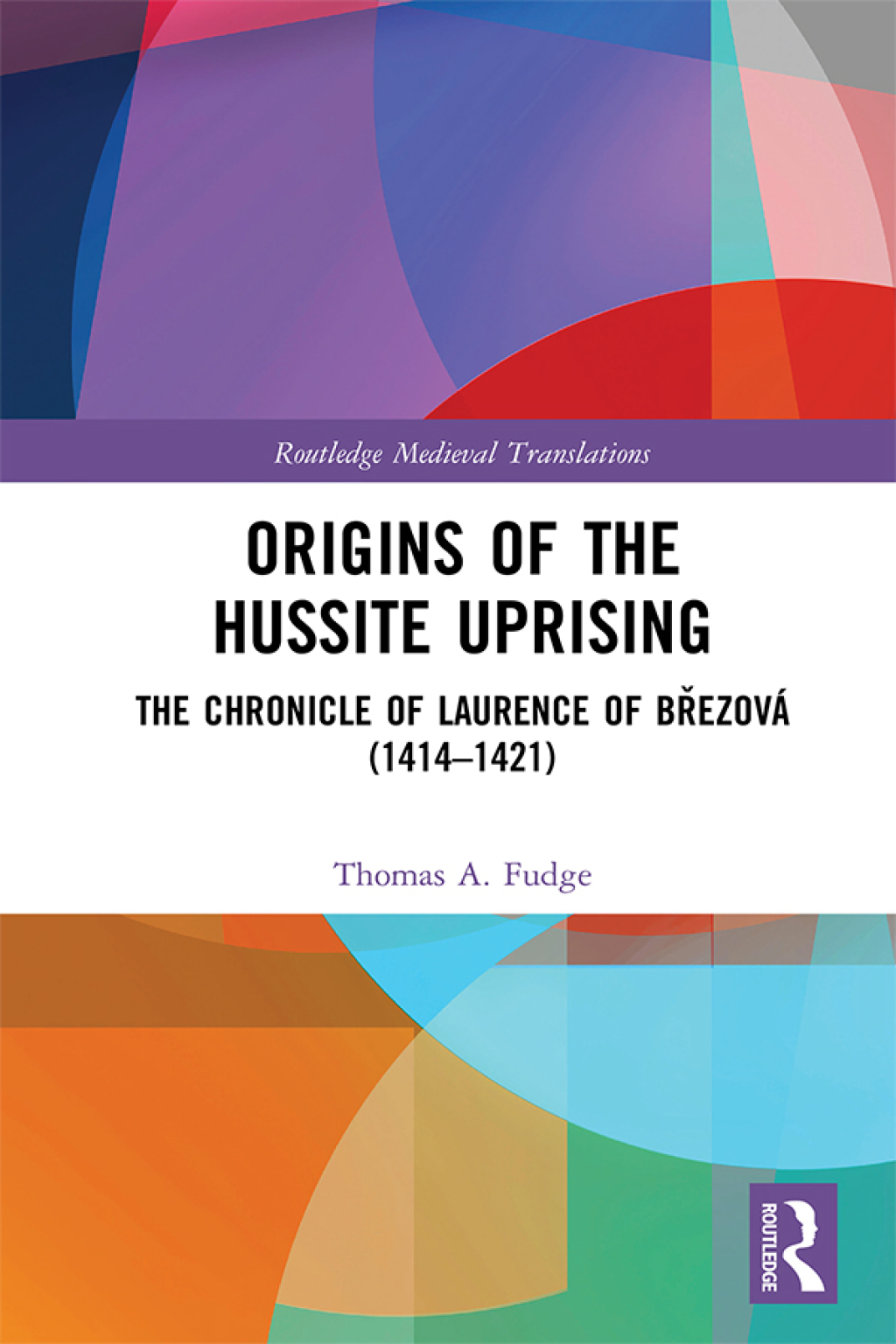 Routledge Medieval Translations

ORIGINS OF THE HUSSITE UPRISING

THE CHRONICLE OF LAURENCE OF BŘEZOVÁ (1414–1421)

Thomas A. Fudge

ROUTLEDGE